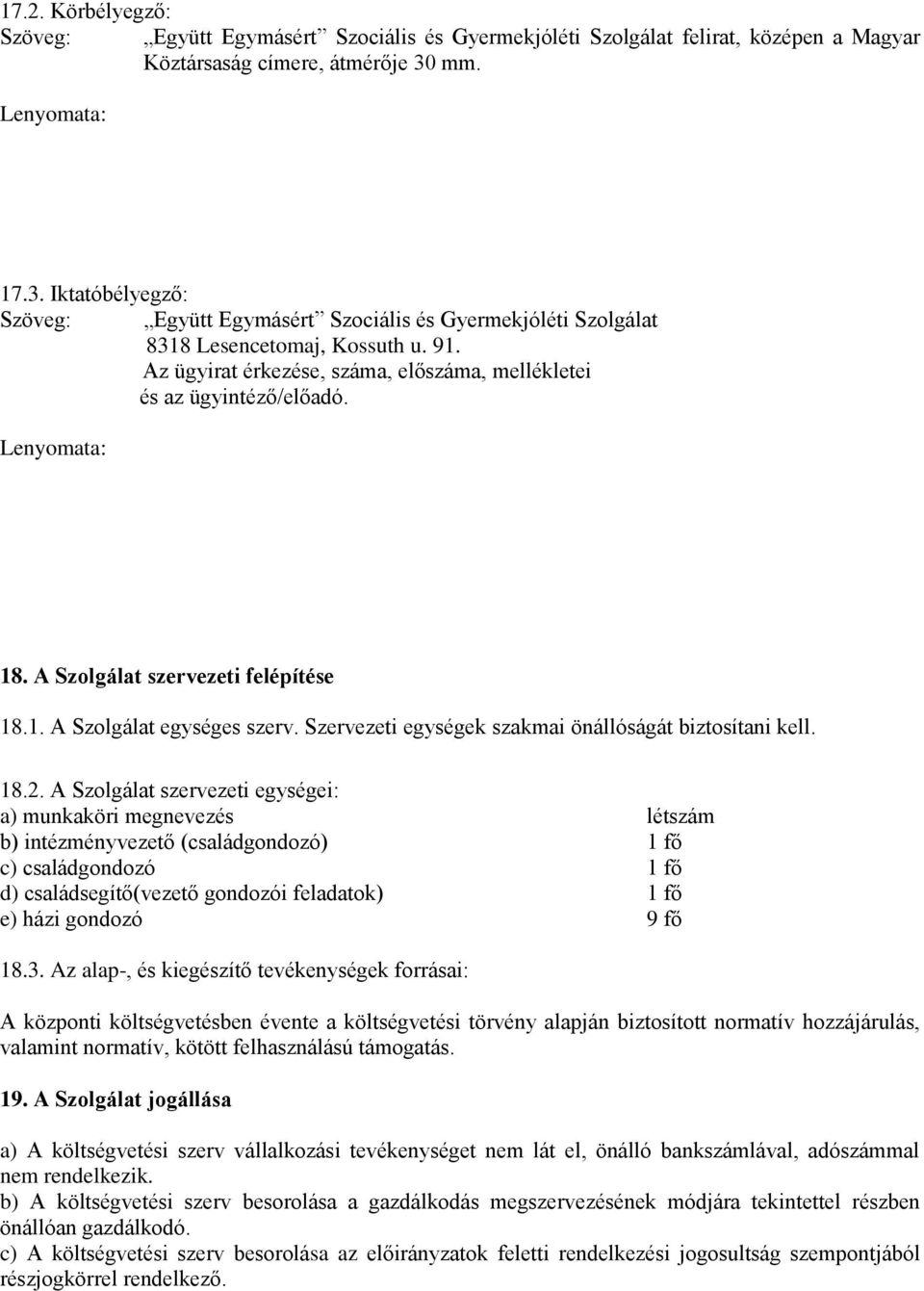 17.2. Körbélyegző:
Szöveg: „Együtt Egymásért” Szociális és Gyermekjóléti Szolgálat felirat, középen a Magyar Köztársaság címere, átmérője 30 mm.

Lenyomata:

17.3. Iktatóbélyegző:
Szöveg: „Együtt Egymásért” Szociális és Gyermekjóléti Szolgálat
8318 Lesencetomaj, Kossuth u. 91.
Az ügyirat érkezése, száma, előszáma, mellékletei
és az ügyintéző/előadó.

Lenyomata:

18. A Szolgálat szervezeti felépítése

18.1. A Szolgálat egységes szerv. Szervezeti egységek szakmai önállóságát biztosítani kell.

18.2. A Szolgálat szervezeti egységei:

| a) munkaköri megnevezés | létszám |
|---|---|
| b) intézményvezető (családgondozó) | 1 fő |
| c) családgondozó | 1 fő |
| d) családsegítő(vezető gondozói feladatok) | 1 fő |
| e) házi gondozó | 9 fő |

18.3. Az alap-, és kiegészítő tevékenységek forrásai:

A központi költségvetésben évente a költségvetési törvény alapján biztosított normatív hozzájárulás, valamint normatív, kötött felhasználású támogatás.

19. A Szolgálat jogállása

a) A költségvetési szerv vállalkozási tevékenységet nem lát el, önálló bankszámlával, adószámmal nem rendelkezik.
b) A költségvetési szerv besorolása a gazdálkodás megszervezésének módjára tekintettel részben önállóan gazdálkodó.
c) A költségvetési szerv besorolása az előirányzatok feletti rendelkezési jogosultság szempontjából részjogkörrel rendelkező.